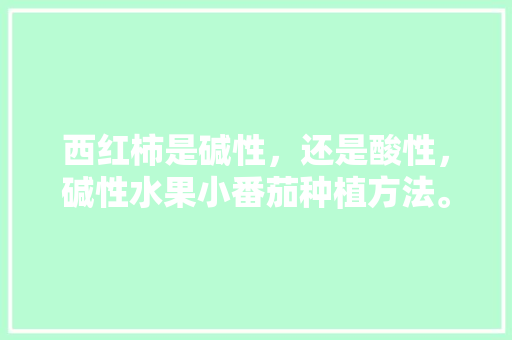 西红柿是碱性，还是酸性，碱性水果小番茄种植方法。